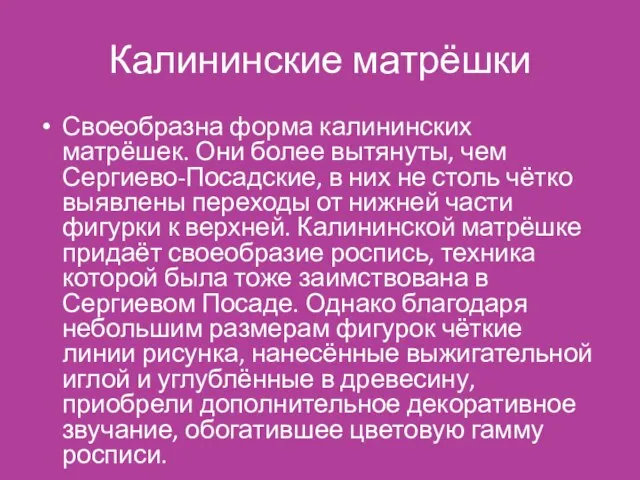 Калининские матрёшки

• Своеобразна форма калининских матрёшек. Они более вытянуты, чем Сергиево-Посадские, в них не столь чётко выявлены переходы от нижней части фигурки к верхней. Калининской матрёшке придаёт своеобразие роспись, техника которой была тоже заимствована в Сергиевом Посаде. Однако благодаря небольшим размерам фигурок чёткие линии рисунка, нанесённые выжигательной иглой и углублённые в древесину, приобрели дополнительное декоративное звучание, обогатившее цветовую гамму росписи.